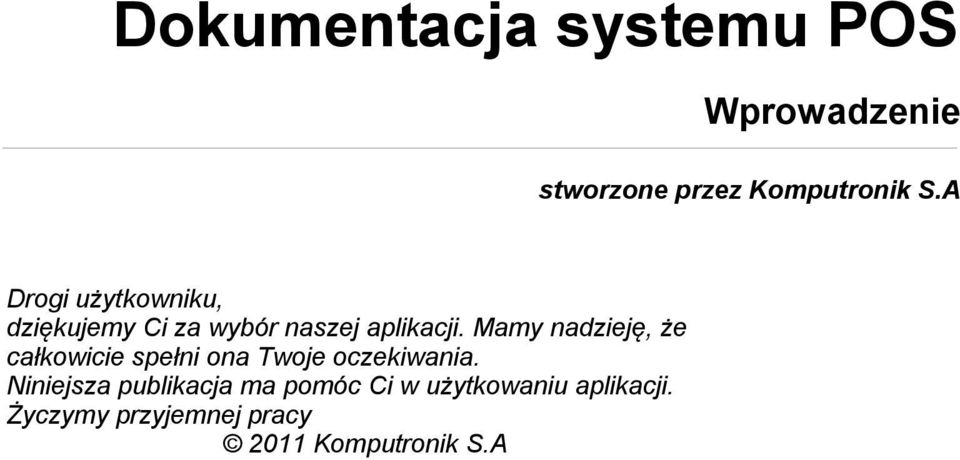 Dokumentacja systemu POS

Wprowadzenie

stworzone przez Komputronik S.A

Drogi użytkowniku,
dziękujemy Ci za wybór naszej aplikacji. Mamy nadzieję, że całkowicie spełni ona Twoje oczekiwania.
Niniejsza publikacja ma pomóc Ci w użytkowaniu aplikacji.
Życzymy przyjemnej pracy
© 2011 Komputronik S.A